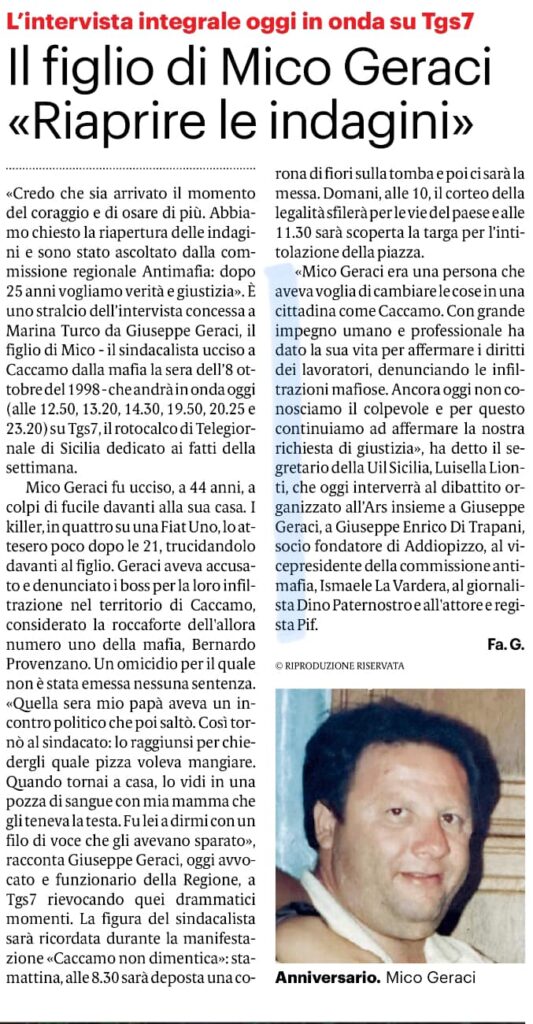 L'intervista integrale oggi in onda su Tgs7

Il figlio di Mico Geraci «Riaprire le indagini»

«Credo che sia arrivato il momento del coraggio e di osare di più. Abbiamo chiesto la riapertura delle indagini e sono stato ascoltato dalla commissione regionale Antimafia: dopo 25 anni vogliamo verità e giustizia». È uno stralcio dell'intervista concessa a Marina Turco da Giuseppe Geraci, il figlio di Mico - il sindacalista ucciso a Caccamo dalla mafia la sera dell'8 ottobre del 1998 - che andrà in onda oggi (alle 12.50, 13.20, 14.30, 19.50, 20.25 e 23.20) su Tgs7, il rotocalco di Telegiornale di Sicilia dedicato ai fatti della settimana.

Mico Geraci fu ucciso, a 44 anni, a colpi di fucile davanti alla sua casa. I killer, in quattro su una Fiat Uno, lo attesero poco dopo le 21, trucidandolo davanti al figlio. Geraci aveva accusato e denunciato i boss per la loro infiltrazione nel territorio di Caccamo, considerato la roccaforte dell'allora numero uno della mafia, Bernardo Provenzano. Un omicidio per il quale non è stata emessa nessuna sentenza. «Quella sera mio papà aveva un incontro politico che poi saltò. Così tornò al sindacato: lo raggiunsi per chiedergli quale pizza voleva mangiare. Quando tornai a casa, lo vidi in una pozza di sangue con mia mamma che gli teneva la testa. Fu lei a dirmi con un filo di voce che gli avevano sparato», racconta Giuseppe Geraci, oggi avvocato e funzionario della Regione, a Tgs7 rievocando quei drammatici momenti. La figura del sindacalista sarà ricordata durante la manifestazione «Caccamo non dimentica»: stamattina, alle 8.30 sarà deposta una corona di fiori sulla tomba e poi ci sarà la messa. Domani, alle 10, il corteo della legalità sfilerà per le vie del paese e alle 11.30 sarà scoperta la targa per l'intitolazione della piazza.

«Mico Geraci era una persona che aveva voglia di cambiare le cose in una cittadina come Caccamo. Con grande impegno umano e professionale ha dato la sua vita per affermare i diritti dei lavoratori, denunciando le infiltrazioni mafiose. Ancora oggi non conosciamo il colpevole e per questo continuiamo ad affermare la nostra richiesta di giustizia», ha detto il segretario della Uil Sicilia, Luisella Lionti, che oggi interverrà al dibattito organizzato all'Ars insieme a Giuseppe Geraci, a Giuseppe Enrico Di Trapani, socio fondatore di Addiopizzo, al vicepresidente della commissione antimafia, Ismaele La Vardera, al giornalista Dino Paternostro e all'attore e regista Pif.

Fa. G.

© RIPRODUZIONE RISERVATA

Anniversario. Mico Geraci